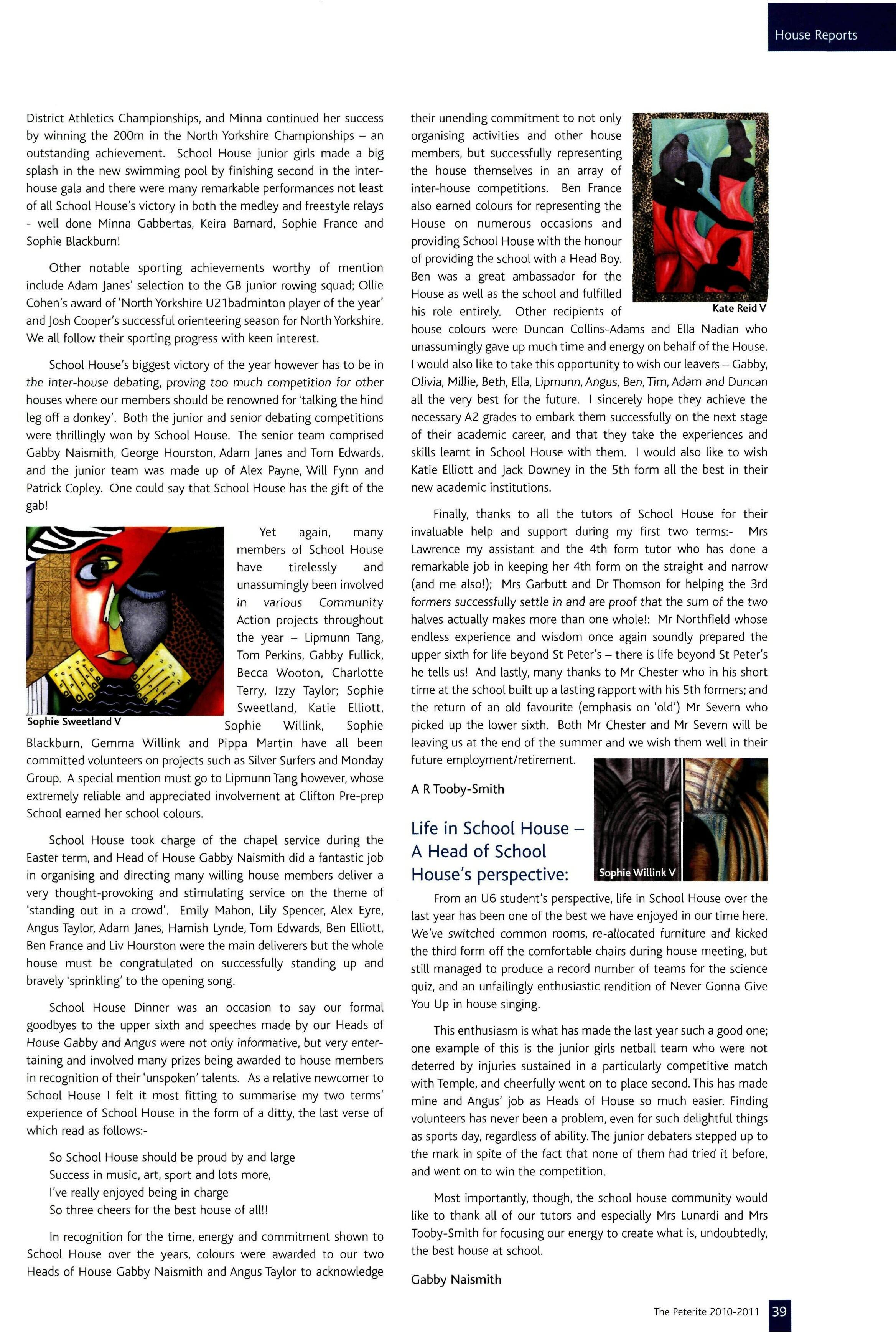 House Reports

District Athletics Championships, and Minna continued her success by winning the 200m in the North Yorkshire Championships – an outstanding achievement. School House junior girls made a big splash in the new swimming pool by finishing second in the inter-house gala and there were many remarkable performances not least of all School House's victory in both the medley and freestyle relays - well done Minna Gabbertas, Keira Barnard, Sophie France and Sophie Blackburn!

Other notable sporting achievements worthy of mention include Adam Janes' selection to the GB junior rowing squad; Ollie Cohen's award of 'North Yorkshire U21badminton player of the year' and Josh Cooper's successful orienteering season for North Yorkshire. We all follow their sporting progress with keen interest.

School House's biggest victory of the year however has to be in the inter-house debating, proving too much competition for other houses where our members should be renowned for 'talking the hind leg off a donkey'. Both the junior and senior debating competitions were thrillingly won by School House. The senior team comprised Gabby Naismith, George Hourston, Adam Janes and Tom Edwards, and the junior team was made up of Alex Payne, Will Fynn and Patrick Copley. One could say that School House has the gift of the gab!

Sophie Sweetland V

Yet again, many members of School House have tirelessly and unassumingly been involved in various Community Action projects throughout the year – Lipmunn Tang, Tom Perkins, Gabby Fullick, Becca Wooton, Charlotte Terry, Izzy Taylor; Sophie Sweetland, Katie Elliott, Sophie Willink, Sophie Blackburn, Gemma Willink and Pippa Martin have all been committed volunteers on projects such as Silver Surfers and Monday Group. A special mention must go to Lipmunn Tang however, whose extremely reliable and appreciated involvement at Clifton Pre-prep School earned her school colours.

School House took charge of the chapel service during the Easter term, and Head of House Gabby Naismith did a fantastic job in organising and directing many willing house members deliver a very thought-provoking and stimulating service on the theme of 'standing out in a crowd'. Emily Mahon, Lily Spencer, Alex Eyre, Angus Taylor, Adam Janes, Hamish Lynde, Tom Edwards, Ben Elliott, Ben France and Liv Hourston were the main deliverers but the whole house must be congratulated on successfully standing up and bravely 'sprinkling' to the opening song.

School House Dinner was an occasion to say our formal goodbyes to the upper sixth and speeches made by our Heads of House Gabby and Angus were not only informative, but very entertaining and involved many prizes being awarded to house members in recognition of their 'unspoken' talents. As a relative newcomer to School House I felt it most fitting to summarise my two terms' experience of School House in the form of a ditty, the last verse of which read as follows:-

So School House should be proud by and large
Success in music, art, sport and lots more,
I've really enjoyed being in charge
So three cheers for the best house of all!!

In recognition for the time, energy and commitment shown to School House over the years, colours were awarded to our two Heads of House Gabby Naismith and Angus Taylor to acknowledge their unending commitment to not only organising activities and other house members, but successfully representing the house themselves in an array of inter-house competitions. Ben France also earned colours for representing the House on numerous occasions and providing School House with the honour of providing the school with a Head Boy. Ben was a great ambassador for the House as well as the school and fulfilled his role entirely. Other recipients of house colours were Duncan Collins-Adams and Ella Nadian who unassumingly gave up much time and energy on behalf of the House. I would also like to take this opportunity to wish our leavers – Gabby, Olivia, Millie, Beth, Ella, Lipmunn, Angus, Ben, Tim, Adam and Duncan all the very best for the future. I sincerely hope they achieve the necessary A2 grades to embark them successfully on the next stage of their academic career, and that they take the experiences and skills learnt in School House with them. I would also like to wish Katie Elliott and Jack Downey in the 5th form all the best in their new academic institutions.

Kate Reid V

Finally, thanks to all the tutors of School House for their invaluable help and support during my first two terms:- Mrs Lawrence my assistant and the 4th form tutor who has done a remarkable job in keeping her 4th form on the straight and narrow (and me also!); Mrs Garbutt and Dr Thomson for helping the 3rd formers successfully settle in and are proof that the sum of the two halves actually makes more than one whole!: Mr Northfield whose endless experience and wisdom once again soundly prepared the upper sixth for life beyond St Peter's – there is life beyond St Peter's he tells us! And lastly, many thanks to Mr Chester who in his short time at the school built up a lasting rapport with his 5th formers; and the return of an old favourite (emphasis on 'old') Mr Severn who picked up the lower sixth. Both Mr Chester and Mr Severn will be leaving us at the end of the summer and we wish them well in their future employment/retirement.

A R Tooby-Smith

Life in School House – A Head of School House's perspective:

Sophie Willink V

From an U6 student's perspective, life in School House over the last year has been one of the best we have enjoyed in our time here. We've switched common rooms, re-allocated furniture and kicked the third form off the comfortable chairs during house meeting, but still managed to produce a record number of teams for the science quiz, and an unfailingly enthusiastic rendition of Never Gonna Give You Up in house singing.

This enthusiasm is what has made the last year such a good one; one example of this is the junior girls netball team who were not deterred by injuries sustained in a particularly competitive match with Temple, and cheerfully went on to place second. This has made mine and Angus' job as Heads of House so much easier. Finding volunteers has never been a problem, even for such delightful things as sports day, regardless of ability. The junior debaters stepped up to the mark in spite of the fact that none of them had tried it before, and went on to win the competition.

Most importantly, though, the school house community would like to thank all of our tutors and especially Mrs Lunardi and Mrs Tooby-Smith for focusing our energy to create what is, undoubtedly, the best house at school.

Gabby Naismith

The Peterite 2010-2011 39